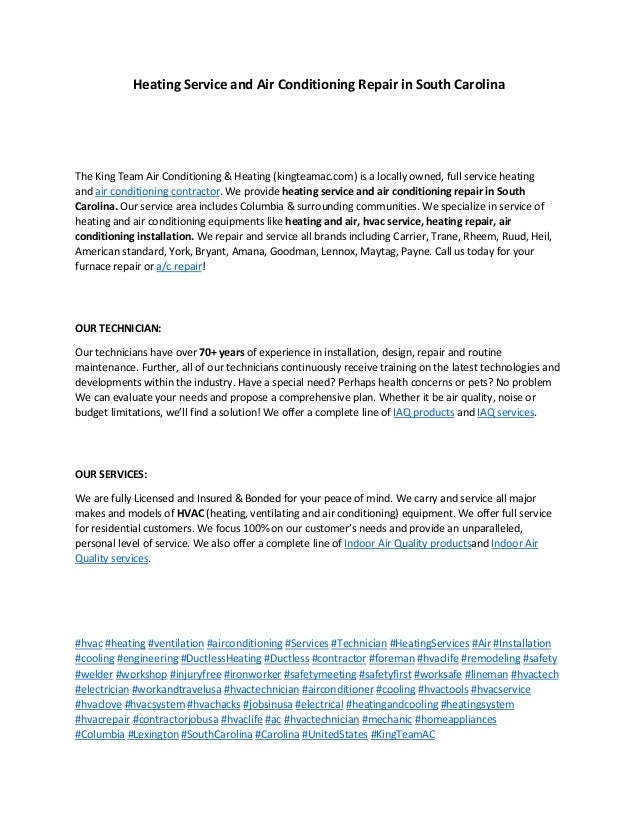 Heating Service and Air Conditioning Repair in South Carolina

The King Team Air Conditioning & Heating (kingteamac.com) is a locally owned, full service heating and air conditioning contractor. We provide heating service and air conditioning repair in South Carolina. Our service area includes Columbia & surrounding communities. We specialize in service of heating and air conditioning equipments like heating and air, hvac service, heating repair, air conditioning installation. We repair and service all brands including Carrier, Trane, Rheem, Ruud, Heil, American standard, York, Bryant, Amana, Goodman, Lennox, Maytag, Payne. Call us today for your furnace repair or a/c repair!

OUR TECHNICIAN:

Our technicians have over 70+ years of experience in installation, design, repair and routine maintenance. Further, all of our technicians continuously receive training on the latest technologies and developments within the industry. Have a special need? Perhaps health concerns or pets? No problem We can evaluate your needs and propose a comprehensive plan. Whether it be air quality, noise or budget limitations, we'll find a solution! We offer a complete line of IAQ products and IAQ services.

OUR SERVICES:

We are fully Licensed and Insured & Bonded for your peace of mind. We carry and service all major makes and models of HVAC (heating, ventilating and air conditioning) equipment. We offer full service for residential customers. We focus 100% on our customer's needs and provide an unparalleled, personal level of service. We also offer a complete line of Indoor Air Quality productsand Indoor Air Quality services.

#hvac #heating #ventilation #airconditioning #Services #Technician #HeatingServices #Air #Installation #cooling #engineering #DuctlessHeating #Ductless #contractor #foreman #hvaclife #remodeling #safety #welder #workshop #injuryfree #ironworker #safetymeeting #safetyfirst #worksafe #lineman #hvactech #electrician #workandtravelusa #hvactechnician #airconditioner #cooling #hvactools #hvacservice #hvadove #hvacsystem #hvachacks #jobsinusa #electrical #heatingandcooling #heatingsystem #hvacrepair #contractorjobusa #hvaclife #ac #hvactechnician #mechanic #homeappliances #Columbia #Lexington #SouthCarolina #Carolina #UnitedStates #KingTeamAC